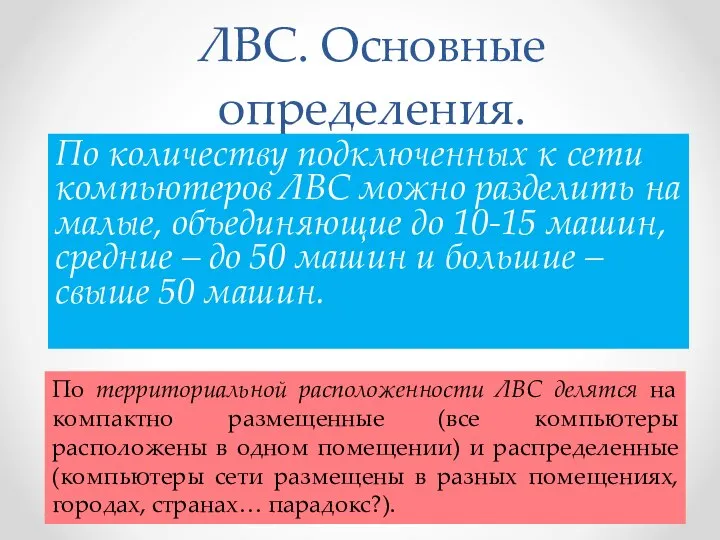 ЛВС. Основные определения.

По количеству подключенных к сети компьютеров ЛВС можно разделить на малые, объединяющие до 10-15 машин, средние – до 50 машин и большие – свыше 50 машин.

По территориальной расположенности ЛВС делятся на компактно размещенные (все компьютеры расположены в одном помещении) и распределенные (компьютеры сети размещены в разных помещениях, городах, странах… парадокс?).